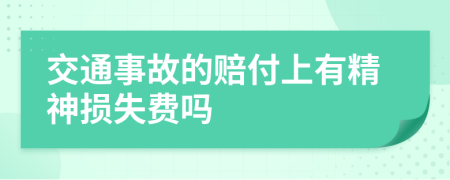 交通事故的赔付上有精神损失费吗